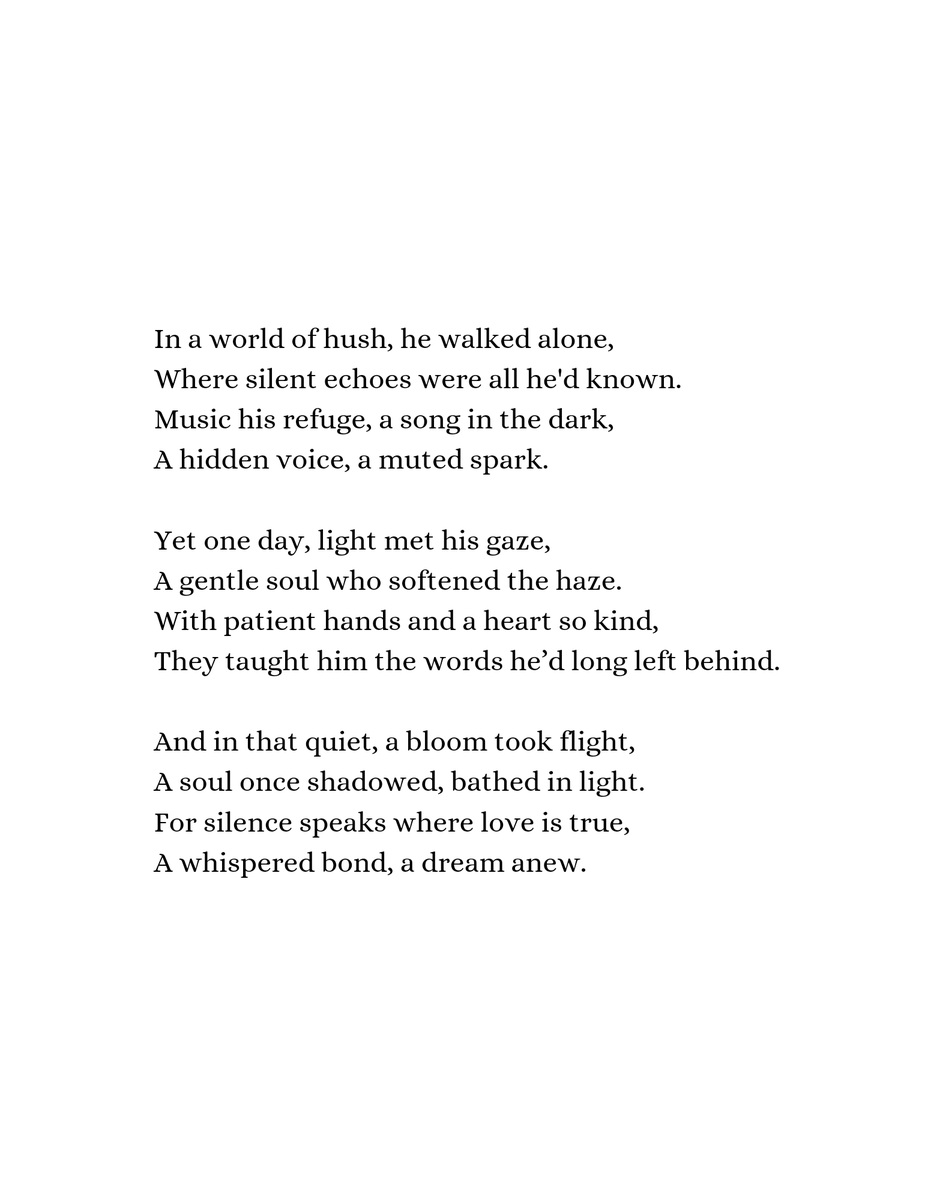 In a world of hush, he walked alone,
Where silent echoes were all he'd known.
Music his refuge, a song in the dark,
A hidden voice, a muted spark.

Yet one day, light met his gaze,
A gentle soul who softened the haze.
With patient hands and a heart so kind,
They taught him the words he’d long left behind.

And in that quiet, a bloom took flight,
A soul once shadowed, bathed in light.
For silence speaks where love is true,
A whispered bond, a dream anew.